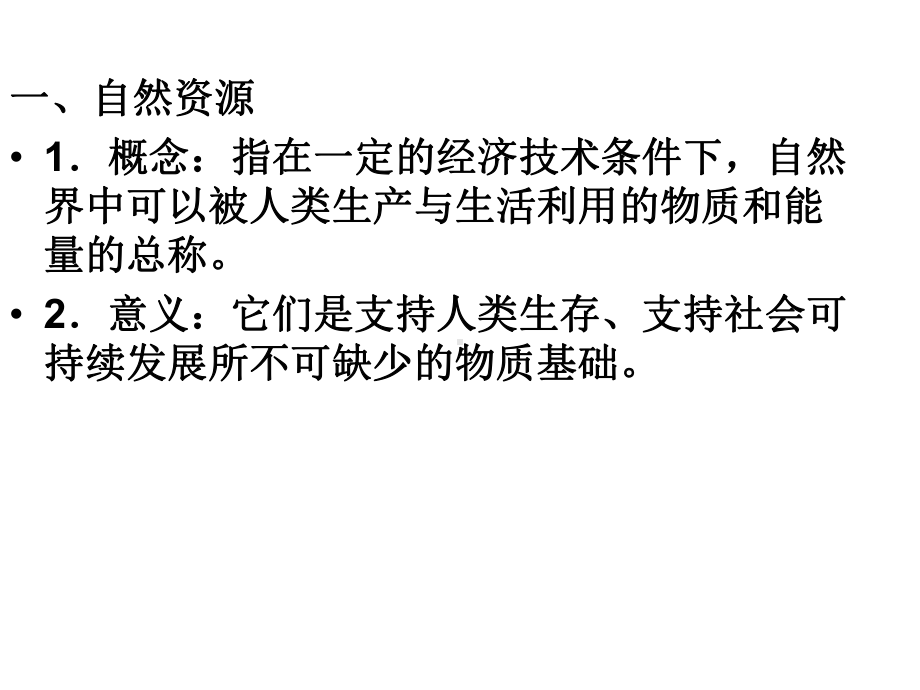 一、自然资源

• 1．概念：指在一定的经济技术条件下，自然界中可以被人类生产与生活利用的物质和能量的总称。

• 2．意义：它们是支持人类生存、支持社会可持续发展所不可缺少的物质基础。